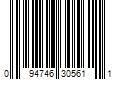 0 94746 30561 1